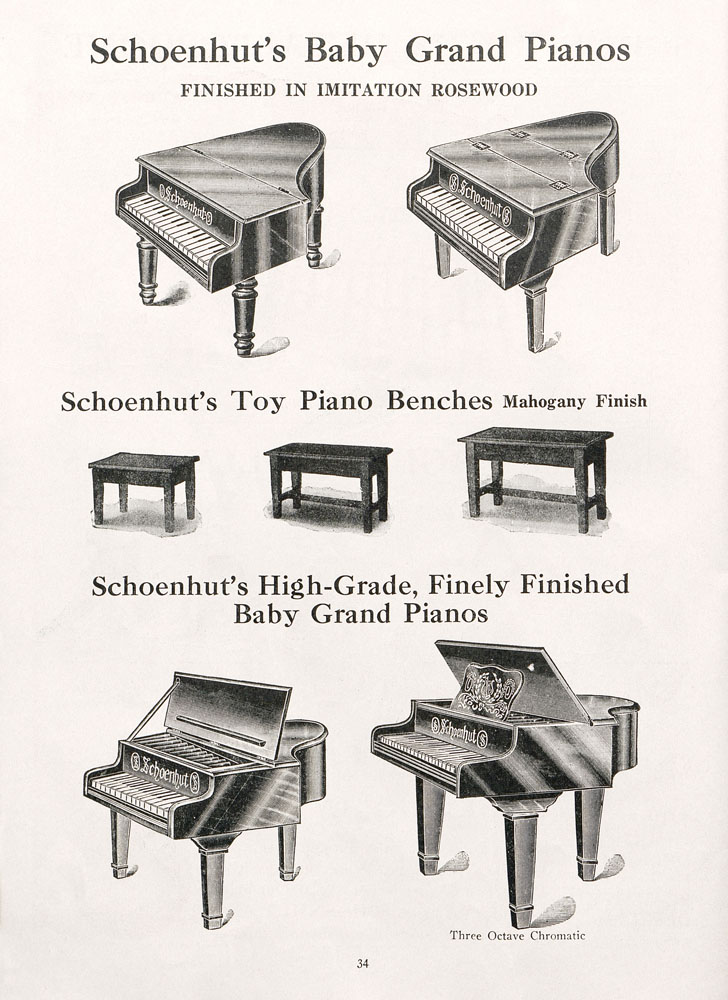 Schoenhut's Baby Grand Pianos

FINISHED IN IMITATION ROSEWOOD

Schoenhut

Schoenhut

Schoenhut's Toy Piano Benches Mahogany Finish

Schoenhut's High-Grade, Finely Finished Baby Grand Pianos

Schoenhut

Schoenhut

Three Octave Chromatic

34